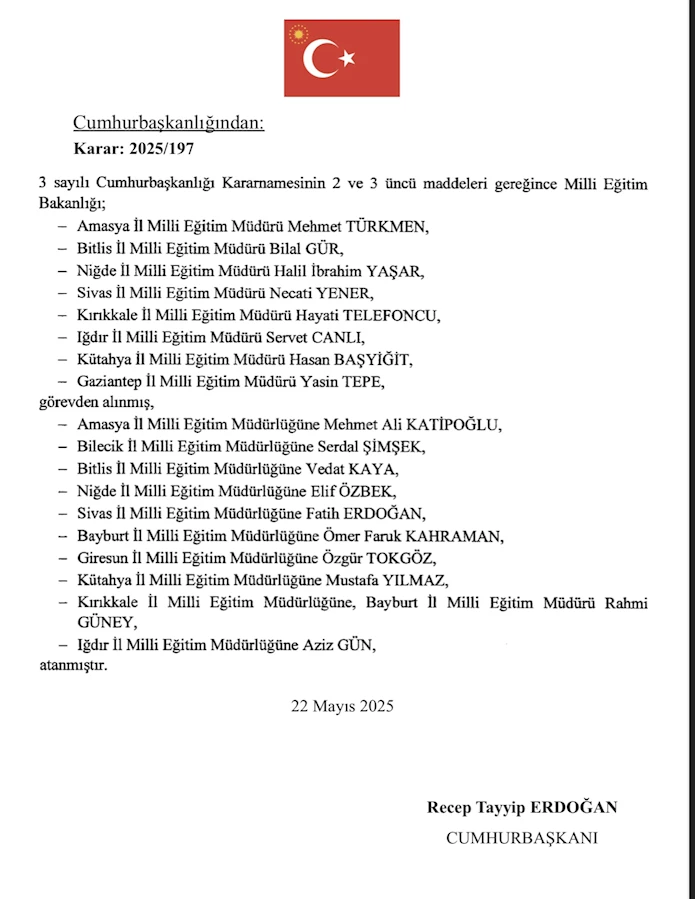 Cumhurbaşkanlığından:

Karar: 2025/197

3 sayılı Cumhurbaşkanlığı Kararnamesinin 2 ve 3 üncü maddeleri gereğince Milli Eğitim Bakanlığı;

– Amasya İl Milli Eğitim Müdürü Mehmet TÜRKMEN,
– Bitlis İl Milli Eğitim Müdürü Bilal GÜR,
– Niğde İl Milli Eğitim Müdürü Halil İbrahim YAŞAR,
– Sivas İl Milli Eğitim Müdürü Necati YENER,
– Kırıkkale İl Milli Eğitim Müdürü Hayati TELEFONCU,
– Iğdır İl Milli Eğitim Müdürü Servet CANLI,
– Kütahya İl Milli Eğitim Müdürü Hasan BAŞYİĞİT,
– Gaziantep İl Milli Eğitim Müdürü Yasin TEPE,

görevden alınmış,

– Amasya İl Milli Eğitim Müdürlüğüne Mehmet Ali KATİPOĞLU,
– Bilecik İl Milli Eğitim Müdürlüğüne Serdal ŞİMŞEK,
– Bitlis İl Milli Eğitim Müdürlüğüne Vedat KAYA,
– Niğde İl Milli Eğitim Müdürlüğüne Elif ÖZBEK,
– Sivas İl Milli Eğitim Müdürlüğüne Fatih ERDOĞAN,
– Bayburt İl Milli Eğitim Müdürlüğüne Ömer Faruk KAHRAMAN,
– Giresun İl Milli Eğitim Müdürlüğüne Özgür TOKGÖZ,
– Kütahya İl Milli Eğitim Müdürlüğüne Mustafa YILMAZ,
– Kırıkkale İl Milli Eğitim Müdürlüğüne, Bayburt İl Milli Eğitim Müdürü Rahmi GÜNEY,
– Iğdır İl Milli Eğitim Müdürlüğüne Aziz GÜN,

atanmıştır.

22 Mayıs 2025

Recep Tayyip ERDOĞAN
CUMHURBAŞKANI